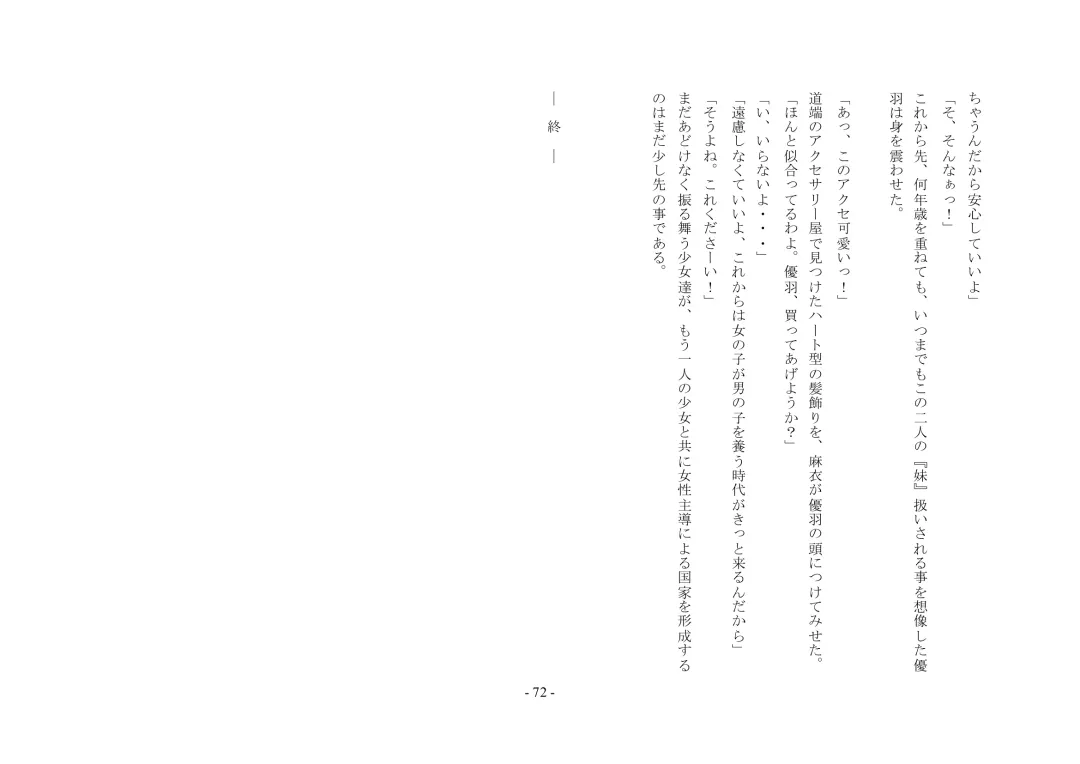 ちゃうんだから安心していいよ」

「そ、そんなぁっ！」

これから先、何年歳を重ねても、いつまでもこの二人の『妹』扱いされる事を想像した優羽は身を震わせた。

「あっ、このアクセ可愛いっ！」

道端のアクセサリー屋で見つけたハート型の髪飾りを、麻衣が優羽の頭につけてみせた。

「ほんと似合ってるわよ。優羽、買ってあげようか？」

「い、いらないよ・・・」

「遠慮しなくていいよ、これからは女の子が男の子を養う時代がきっと来るんだから」

「そうよね。これくださーい！」

まだあどけなく振る舞う少女達が、もう一人の少女と共に女性主導による国家を形成するのはまだ少し先の事である。

― 終 ―

- 72 -